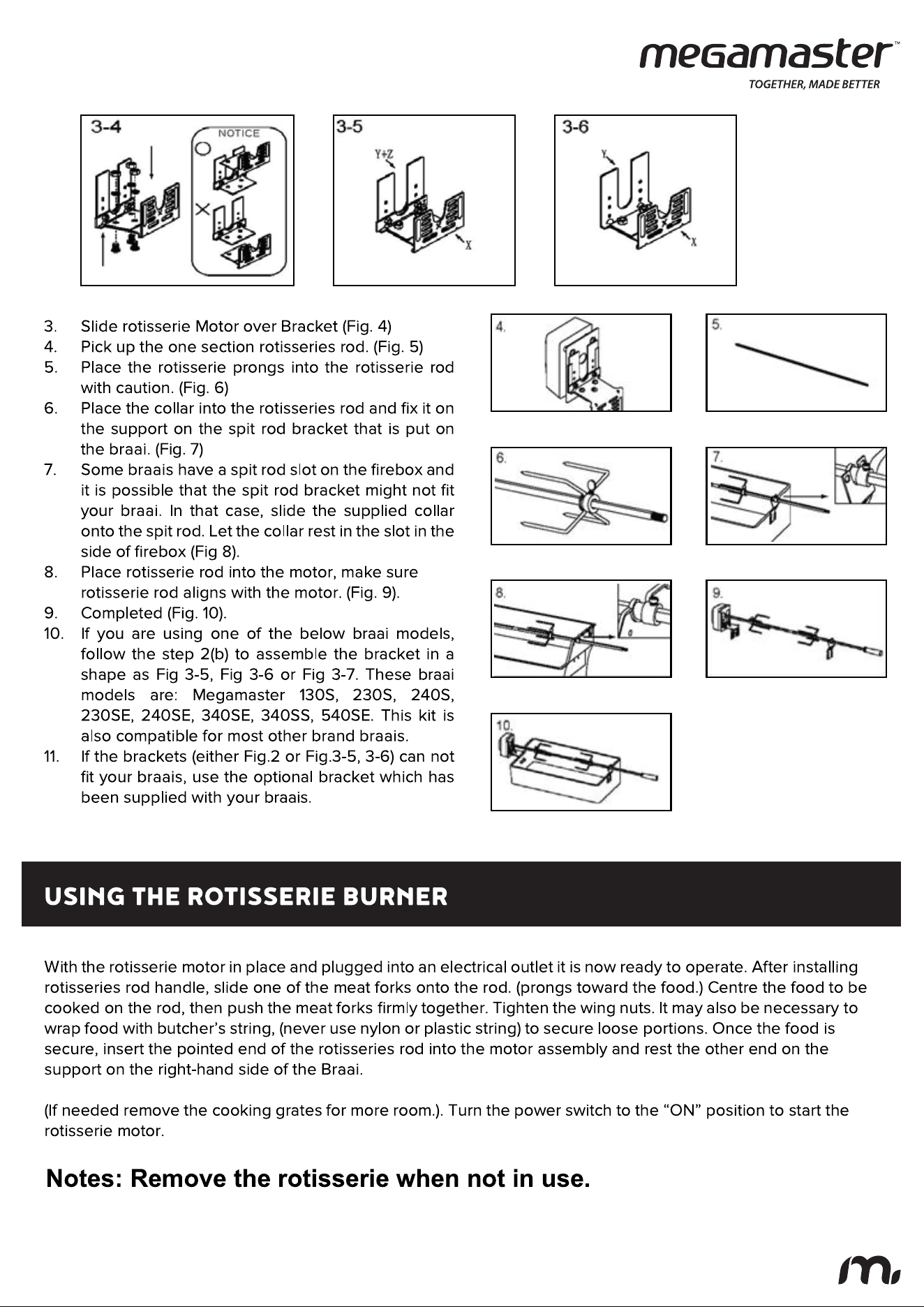 megamaster™
TOGETHER, MADE BETTER

3-4
NOTICE

3-5
Y+Z
X

3-6
Y
X

3. Slide rotisserie Motor over Bracket (Fig. 4)
4. Pick up the one section rotisseries rod. (Fig. 5)
5. Place the rotisserie prongs into the rotisserie rod with caution. (Fig. 6)
6. Place the collar into the rotisseries rod and fix it on the support on the spit rod bracket that is put on the braai. (Fig. 7)
7. Some braais have a spit rod slot on the firebox and it is possible that the spit rod bracket might not fit your braai. In that case, slide the supplied collar onto the spit rod. Let the collar rest in the slot in the side of firebox (Fig 8).
8. Place rotisserie rod into the motor, make sure rotisserie rod aligns with the motor. (Fig. 9).
9. Completed (Fig. 10).
10. If you are using one of the below braai models, follow the step 2(b) to assemble the bracket in a shape as Fig 3-5, Fig 3-6 or Fig 3-7. These braai models are: Megamaster 130S, 230S, 240S, 230SE, 240SE, 340SE, 340SS, 540SE. This kit is also compatible for most other brand braais.
11. If the brackets (either Fig.2 or Fig.3-5, 3-6) can not fit your braais, use the optional bracket which has been supplied with your braais.

4.
5.
6.
7.
8.
9.
10.

USING THE ROTISSERIE BURNER

With the rotisserie motor in place and plugged into an electrical outlet it is now ready to operate. After installing rotisseries rod handle, slide one of the meat forks onto the rod. (prongs toward the food.) Centre the food to be cooked on the rod, then push the meat forks firmly together. Tighten the wing nuts. It may also be necessary to wrap food with butcher's string, (never use nylon or plastic string) to secure loose portions. Once the food is secure, insert the pointed end of the rotisseries rod into the motor assembly and rest the other end on the support on the right-hand side of the Braai.

(If needed remove the cooking grates for more room.). Turn the power switch to the "ON" position to start the rotisserie motor.

Notes: Remove the rotisserie when not in use.